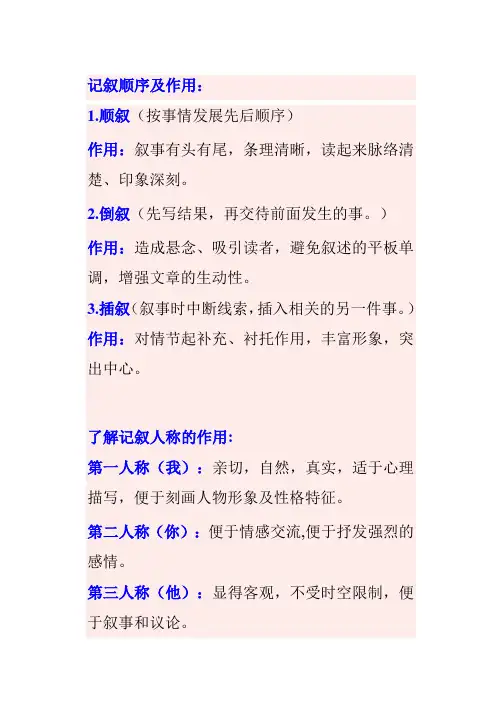 记叙顺序及作用：

1.顺叙（按事情发展先后顺序）

作用：叙事有头有尾，条理清晰，读起来脉络清楚、印象深刻。

2.倒叙（先写结果，再交待前面发生的事。）

作用：造成悬念、吸引读者，避免叙述的平板单调，增强文章的生动性。

3.插叙（叙事时中断线索，插入相关的另一件事。）

作用：对情节起补充、衬托作用，丰富形象，突出中心。

了解记叙人称的作用：

第一人称（我）：亲切，自然，真实，适于心理描写，便于刻画人物形象及性格特征。

第二人称（你）：便于情感交流,便于抒发强烈的感情。

第三人称（他）：显得客观，不受时空限制，便于叙事和议论。